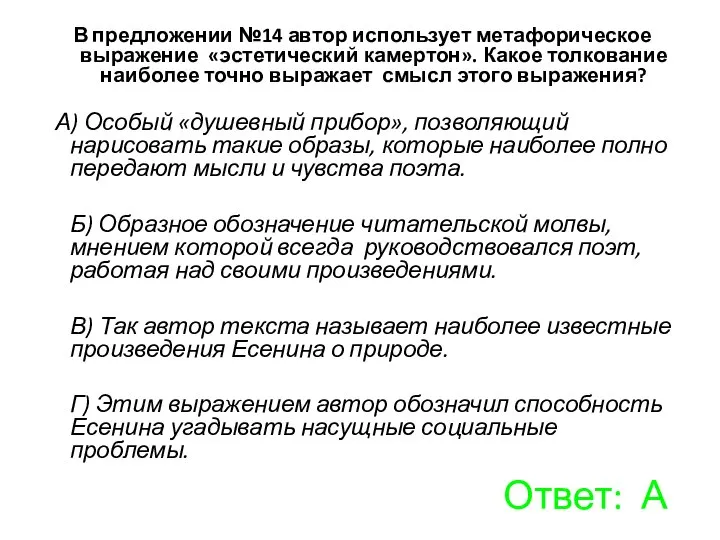 В предложении №14 автор использует метафорическое выражение «эстетический камертон». Какое толкование наиболее точно выражает смысл этого выражения?

А) Особый «душевный прибор», позволяющий нарисовать такие образы, которые наиболее полно передают мысли и чувства поэта.

Б) Образное обозначение читательской молвы, мнением которой всегда руководствовался поэт, работая над своими произведениями.

В) Так автор текста называет наиболее известные произведения Есенина о природе.

Г) Этим выражением автор обозначил способность Есенина угадывать насущные социальные проблемы.

Ответ: А